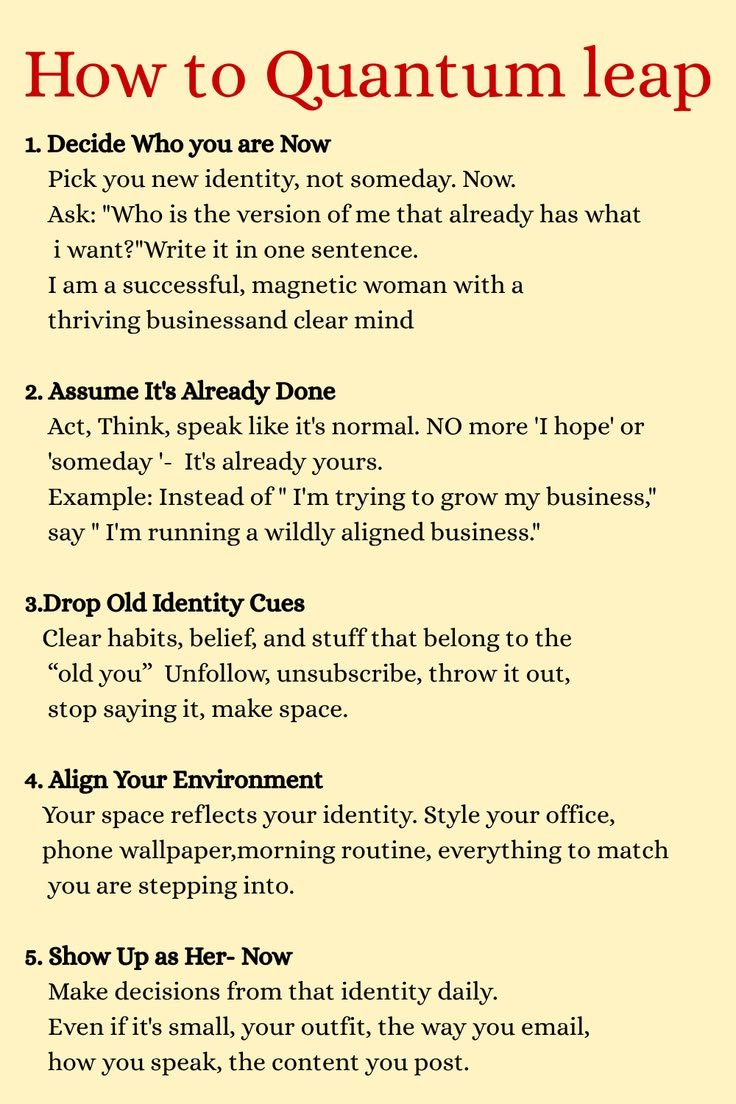 How to Quantum leap

1. Decide Who you are Now
Pick you new identity, not someday. Now.
Ask: "Who is the version of me that already has what i want?"Write it in one sentence.
I am a successful, magnetic woman with a thriving businessand clear mind

2. Assume It's Already Done
Act, Think, speak like it's normal. NO more 'I hope' or 'someday '- It's already yours.
Example: Instead of " I'm trying to grow my business," say " I'm running a wildly aligned business."

3.Drop Old Identity Cues
Clear habits, belief, and stuff that belong to the “old you” Unfollow, unsubscribe, throw it out, stop saying it, make space.

4. Align Your Environment
Your space reflects your identity. Style your office, phone wallpaper,morning routine, everything to match you are stepping into.

5. Show Up as Her- Now
Make decisions from that identity daily.
Even if it's small, your outfit, the way you email, how you speak, the content you post.